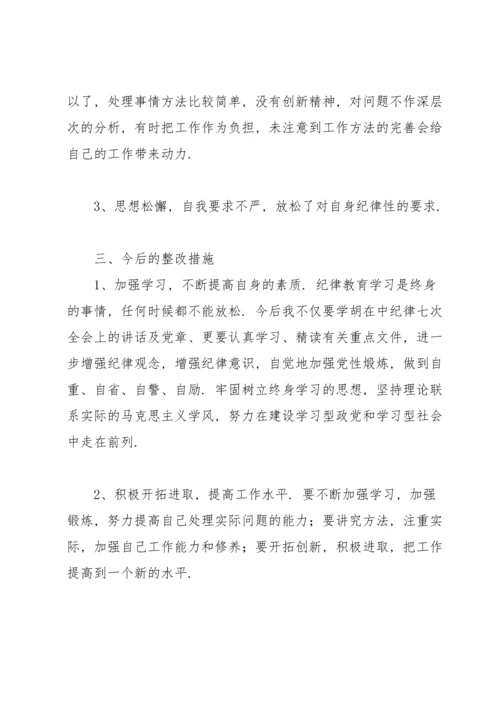 以了，处理事情方法比较简单，没有创新精神，对问题不作深层次的分析，有时把工作作为负担，未注意到工作方法的完善会给自己的工作带来动力.

3、思想松懈，自我要求不严，放松了对自身纪律性的要求.

三、今后的整改措施

1、加强学习，不断提高自身的素质. 纪律教育学习是终身的事情，任何时候都不能放松. 今后我不仅要学胡在中纪律七次全会上的讲话及党章、更要认真学习、精读有关重点文件，进一步增强纪律观念，增强纪律意识，自觉地加强党性煅炼，做到自重、自省、自警、自励. 牢固树立终身学习的思想，坚持理论联系实际的马克思主义学风，努力在建设学习型政党和学习型社会中走在前列.

2、积极开拓进取，提高工作水平. 要不断加强学习，加强锻炼，努力提高自己处理实际问题的能力；要讲究方法，注重实际，加强自己工作能力和修养；要开拓创新，积极进取，把工作提高到一个新的水平.